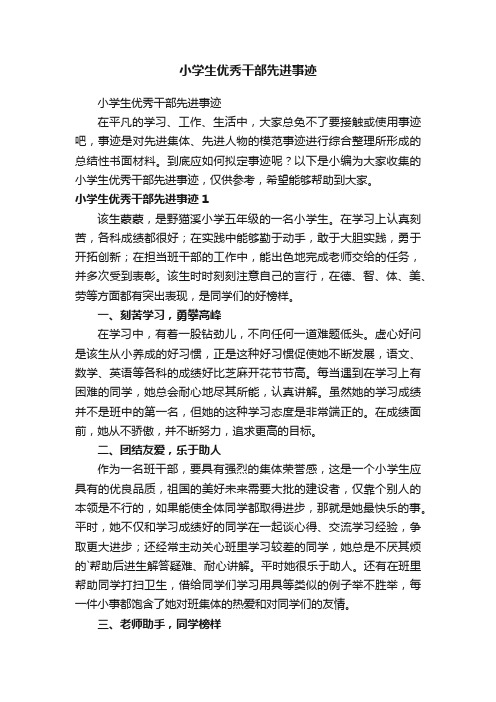 小学生优秀干部先进事迹

小学生优秀干部先进事迹

在平凡的学习、工作、生活中，大家总免不了要接触或使用事迹吧，事迹是对先进集体、先进人物的模范事迹进行综合整理所形成的总结性书面材料。到底应如何拟定事迹呢？以下是小编为大家收集的小学生优秀干部先进事迹，仅供参考，希望能够帮助到大家。

小学生优秀干部先进事迹 1

该生蒙蒙，是野猫溪小学五年级的一名小学生。在学习上认真刻苦，各科成绩都很好；在实践中能够勤于动手，敢于大胆实践，勇于开拓创新；在担当班干部的工作中，能出色地完成老师交给的任务，并多次受到表彰。该生时时刻刻注意自己的言行，在德、智、体、美、劳等方面都有突出表现，是同学们的好榜样。

一、刻苦学习，勇攀高峰

在学习中，有着一股钻劲儿，不向任何一道难题低头。虚心好问是该生从小养成的好习惯，正是这种好习惯促使她不断发展，语文、数学、英语等各科的成绩好比芝麻开花节节高。每当遇到在学习上有困难的同学，她总会耐心地尽其所能，认真讲解。虽然她的学习成绩并不是班中的第一名，但她的这种学习态度是非常端正的。在成绩面前，她从不骄傲，并不断努力，追求更高的目标。

二、团结友爱，乐于助人

作为一名班干部，要具有强烈的集体荣誉感，这是一个小学生应具有的优良品质，祖国的美好未来需要大批的建设者，仅靠个别人的本领是不行的，如果能使全体同学都取得进步，那就是她最快乐的事。平时，她不仅和学习成绩好的同学在一起谈心得、交流学习经验，争取更大进步；还经常主动关心班里学习较差的同学，她总是不厌其烦的`帮助后进生解答疑难、耐心讲解。平时她很乐于助人。还有在班里帮助同学打扫卫生，借给同学们学习用具等类似的例子举不胜举，每一件小事都饱含了她对班集体的热爱和对同学们的友情。

三、老师助手，同学榜样